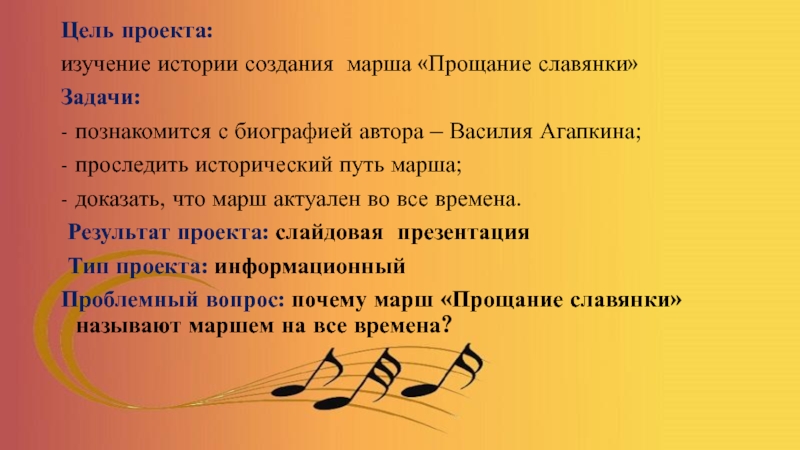 Цель проекта:

изучение истории создания марша «Прощание славянки»

Задачи:

- познакомится с биографией автора – Василия Агапкина;

- проследить исторический путь марша;

- доказать, что марш актуален во все времена.

Результат проекта: слайдовая презентация

Тип проекта: информационный

Проблемный вопрос: почему марш «Прощание славянки» называют маршем на все времена?